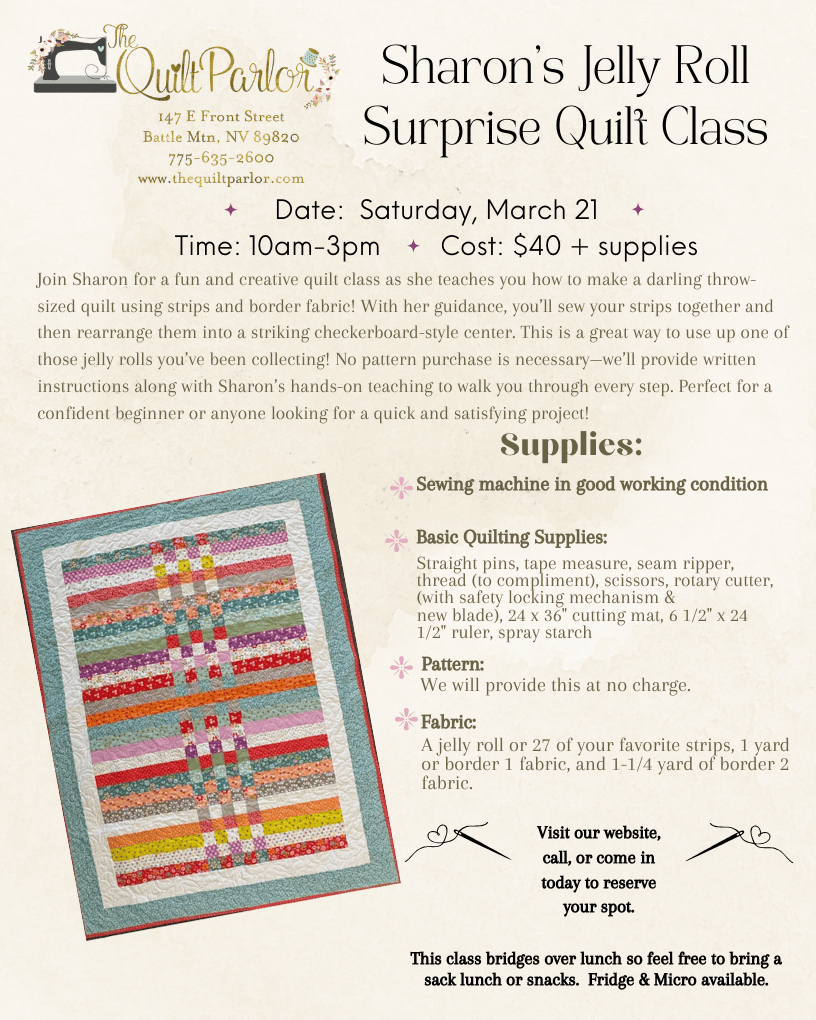 The Quilt Parlor

147 E Front Street
Battle Mtn, NV 89820
775-635-2600
www.thequiltparlor.com

Sharon's Jelly Roll Surprise Quilt Class

Date: Saturday, March 21

Time: 10am-3pm Cost: $40 + supplies

Join Sharon for a fun and creative quilt class as she teaches you how to make a darling throw-sized quilt using strips and border fabric! With her guidance, you'll sew your strips together and then rearrange them into a striking checkerboard-style center. This is a great way to use up one of those jelly rolls you've been collecting! No pattern purchase is necessary—we'll provide written instructions along with Sharon's hands-on teaching to walk you through every step. Perfect for a confident beginner or anyone looking for a quick and satisfying project!

Supplies:

Sewing machine in good working condition

Basic Quilting Supplies:
Straight pins, tape measure, seam ripper, thread (to compliment), scissors, rotary cutter, (with safety locking mechanism & new blade), 24 x 36" cutting mat, 6 1/2" x 24 1/2" ruler, spray starch

Pattern:
We will provide this at no charge.

Fabric:
A jelly roll or 27 of your favorite strips, 1 yard or border 1 fabric, and 1-1/4 yard of border 2 fabric.

Visit our website, call, or come in today to reserve your spot.

This class bridges over lunch so feel free to bring a sack lunch or snacks. Fridge & Micro available.